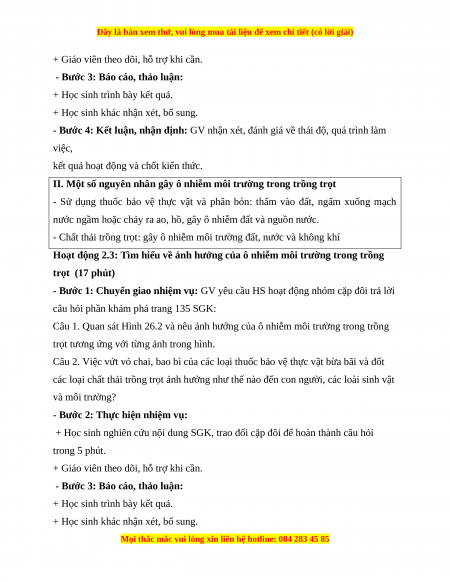 Đây là bản xem thử, vui lòng mua tài liệu để xem chi tiết (có lời giải)

+ Giáo viên theo dõi, hỗ trợ khi cần.

- Bước 3: Báo cáo, thảo luận:

+ Học sinh trình bày kết quả.

+ Học sinh khác nhận xét, bổ sung.

- Bước 4: Kết luận, nhận định: GV nhận xét, đánh giá về thái độ, quá trình làm việc,

kết quả hoạt động và chốt kiến thức.

II. Một số nguyên nhân gây ô nhiễm môi trường trong trồng trọt

- Sử dụng thuốc bảo vệ thực vật và phân bón: thấm vào đất, ngấm xuống mạch nước ngầm hoặc chảy ra ao, hồ, gây ô nhiễm đất và nguồn nước.

- Chất thải trồng trọt: gây ô nhiễm môi trường đất, nước và không khí

Hoạt động 2.3: Tìm hiểu về ảnh hưởng của ô nhiễm môi trường trong trồng trọt (17 phút)

- Bước 1: Chuyển giao nhiệm vụ: GV yêu cầu HS hoạt động nhóm cặp đôi trả lời câu hỏi phần khám phá trang 135 SGK:

Câu 1. Quan sát Hình 26.2 và nêu ảnh hưởng của ô nhiễm môi trường trong trồng trọt tương ứng với từng ảnh trong hình.

Câu 2. Việc vứt vỏ chai, bao bì của các loại thuốc bảo vệ thực vật bừa bãi và đốt các loại chất thải trồng trọt ảnh hưởng như thế nào đến con người, các loài sinh vật và môi trường?

- Bước 2: Thực hiện nhiệm vụ:

+ Học sinh nghiên cứu nội dung SGK, trao đổi cặp đôi để hoàn thành câu hỏi trong 5 phút.

+ Giáo viên theo dõi, hỗ trợ khi cần.

- Bước 3: Báo cáo, thảo luận:

+ Học sinh trình bày kết quả.

+ Học sinh khác nhận xét, bổ sung.

Mọi thắc mắc vui lòng xin liên hệ hotline: 084 283 45 85